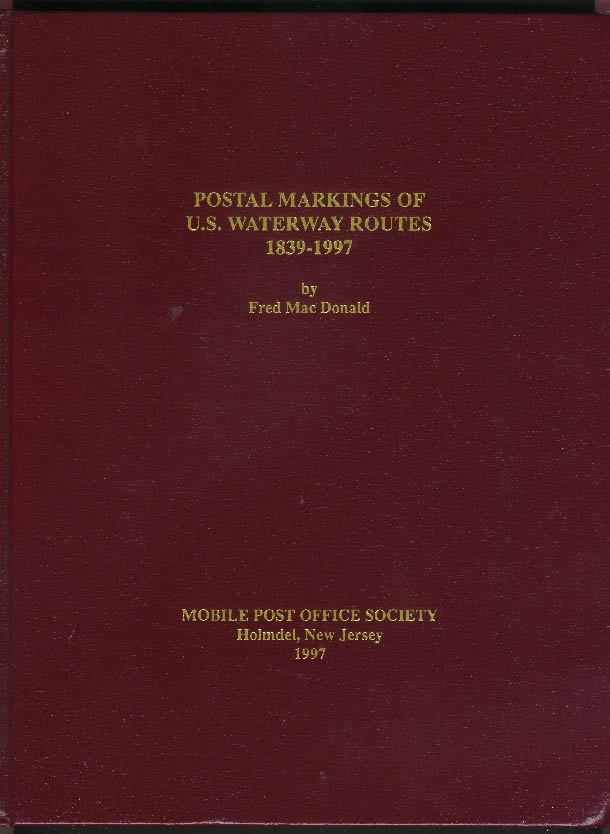 POSTAL MARKINGS OF
U.S. WATERWAY ROUTES
1839-1997

by
Fred Mac Donald

MOBILE POST OFFICE SOCIETY
Holmdel, New Jersey
1997